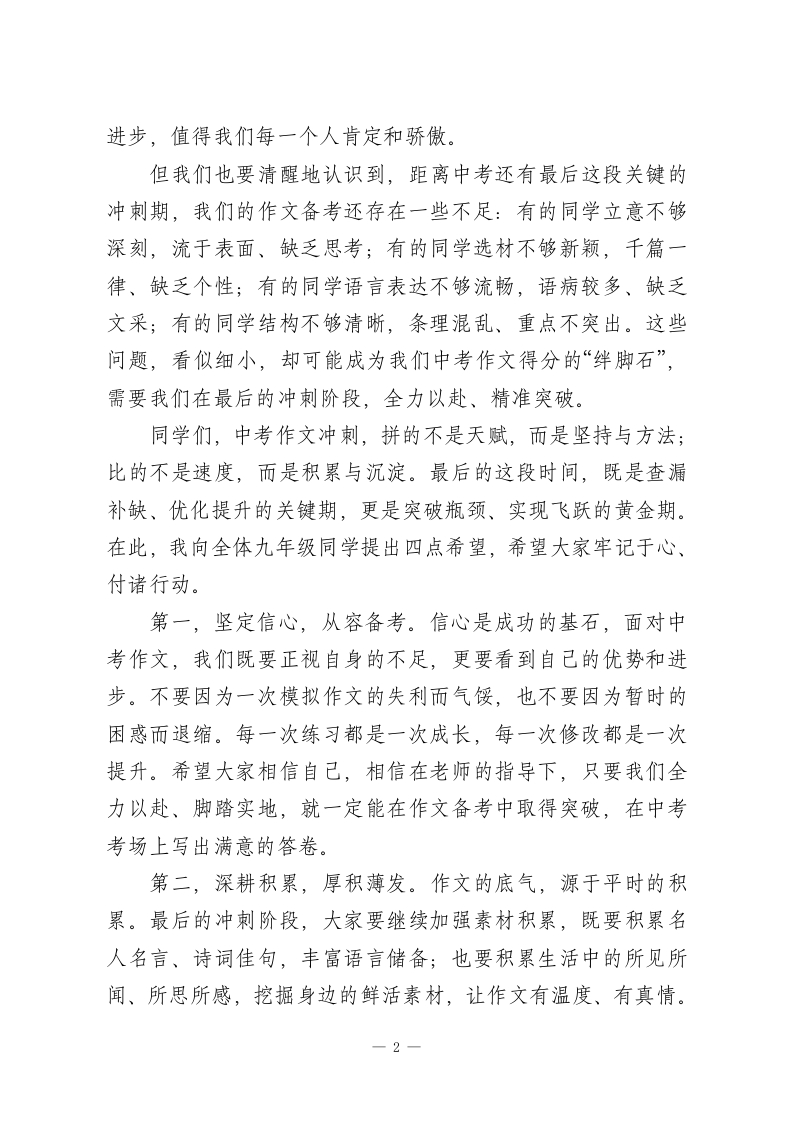 进步，值得我们每一个人肯定和骄傲。

但我们也要清醒地认识到，距离中考还有最后这段关键的冲刺期，我们的作文备考还存在一些不足：有的同学立意不够深刻，流于表面、缺乏思考；有的同学选材不够新颖，千篇一律、缺乏个性；有的同学语言表达不够流畅，语病较多、缺乏文采；有的同学结构不够清晰，条理混乱、重点不突出。这些问题，看似细小，却可能成为我们中考作文得分的“绊脚石”，需要我们在最后的冲刺阶段，全力以赴、精准突破。

同学们，中考作文冲刺，拼的不是天赋，而是坚持与方法；比的不是速度，而是积累与沉淀。最后的这段时间，既是查漏补缺、优化提升的关键期，更是突破瓶颈、实现飞跃的黄金期。在此，我向全体九年级同学提出四点希望，希望大家牢记于心、付诸行动。

第一，坚定信心，从容备考。信心是成功的基石，面对中考作文，我们既要正视自身的不足，更要看到自己的优势和进步。不要因为一次模拟作文的失利而气馁，也不要因为暂时的困惑而退缩。每一次练习都是一次成长，每一次修改都是一次提升。希望大家相信自己，相信在老师的指导下，只要我们全力以赴、脚踏实地，就一定能在作文备考中取得突破，在中考考场上写出满意的答卷。

第二，深耕积累，厚积薄发。作文的底气，源于平时的积累。最后的冲刺阶段，大家要继续加强素材积累，既要积累名人名言、诗词佳句，丰富语言储备；也要积累生活中的所见所闻、所思所感，挖掘身边的鲜活素材，让作文有温度、有真情。

— 2 —